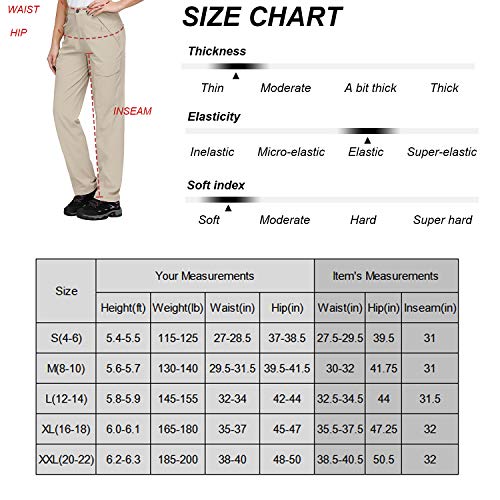 WAIST
HIP
INSEAM

SIZE CHART

Thickness
Thin Moderate A bit thick Thick

Elasticity
Inelastic Micro-elastic Elastic Super-elastic

Soft index
Soft Moderate Hard Super hard

| Size | Your Measurements | | | | Item's Measurements | | |
|---|---|---|---|---|---|---|---|
| | Height(ft) | Weight(lb) | Waist(in) | Hip(in) | Waist(in) | Hip(in) | Inseam(in) |
| S(4-6) | 5.4-5.5 | 115-125 | 27-28.5 | 37-38.5 | 27.5-29.5 | 39.5 | 31 |
| M(8-10) | 5.6-5.7 | 130-140 | 29.5-31.5 | 39.5-41.5 | 30-32 | 41.75 | 31 |
| L(12-14) | 5.8-5.9 | 145-155 | 32-34 | 42-44 | 32.5-34.5 | 44 | 31.5 |
| XL(16-18) | 6.0-6.1 | 165-180 | 35-37 | 45-47 | 35.5-37.5 | 47.25 | 32 |
| XXL(20-22) | 6.2-6.3 | 185-200 | 38-40 | 48-50 | 38.5-40.5 | 50.5 | 32 |